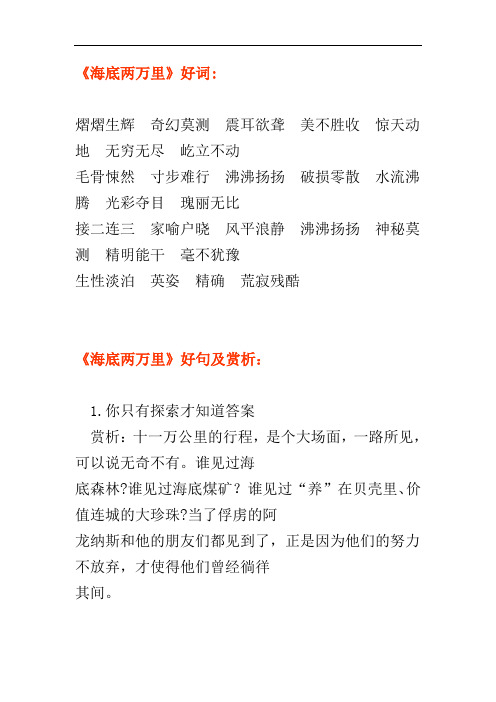 《海底两万里》好词：

熠熠生辉　奇幻莫测　震耳欲聋　美不胜收　惊天动地　无穷无尽　屹立不动
毛骨悚然　寸步难行　沸沸扬扬　破损零散　水流沸腾　光彩夺目　瑰丽无比
接二连三　家喻户晓　风平浪静　沸沸扬扬　神秘莫测　精明能干　毫不犹豫
生性淡泊　英姿　精确　荒寂残酷

《海底两万里》好句及赏析：

1. 你只有探索才知道答案
赏析：十一万公里的行程，是个大场面，一路所见，可以说无奇不有。谁见过海底森林?谁见过海底煤矿？谁见过“养”在贝壳里、价值连城的大珍珠?当了俘虏的阿龙纳斯和他的朋友们都见到了，正是因为他们的努力不放弃，才使得他们曾经徜徉其间。